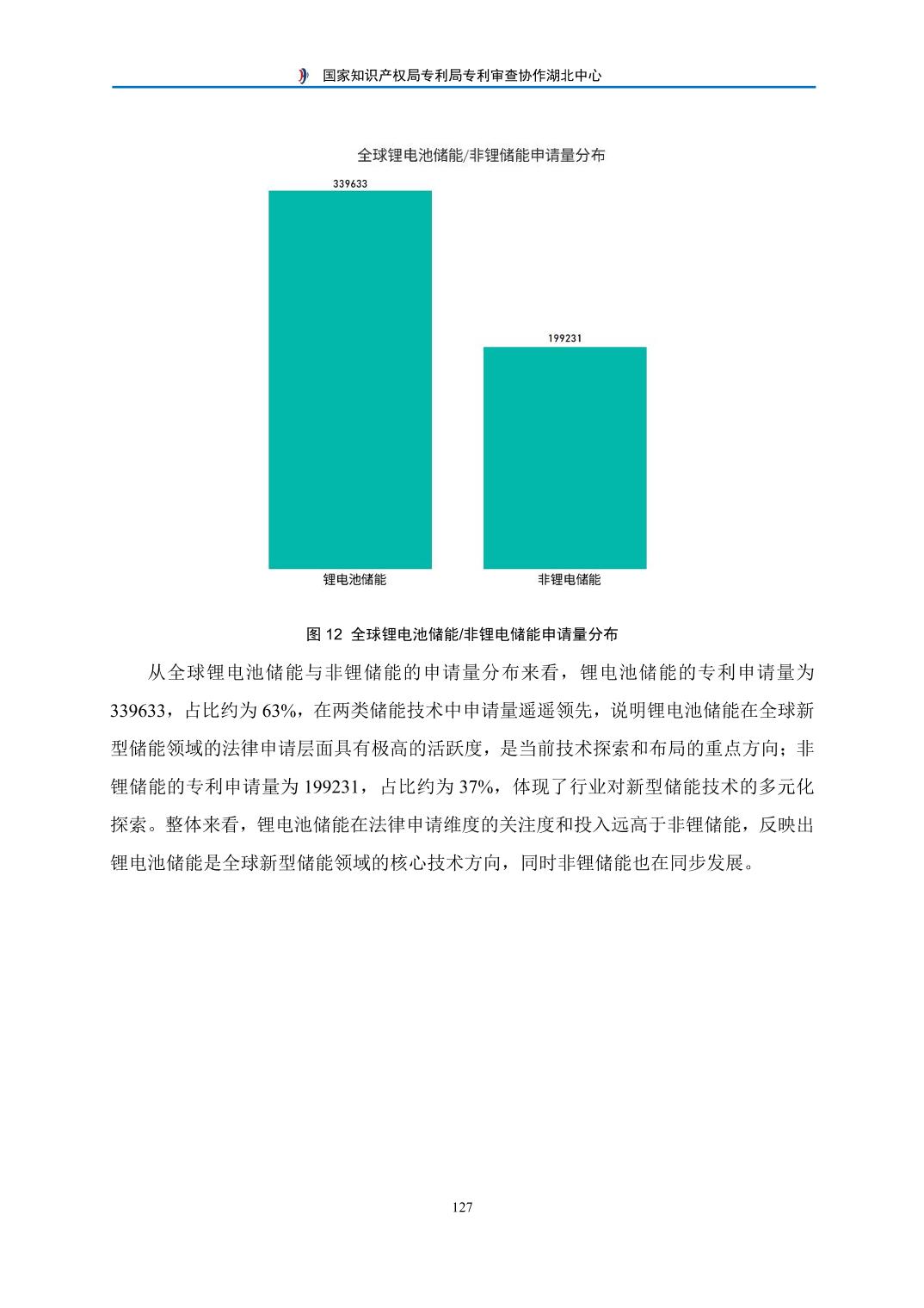 国家知识产权局专利局专利审查协作湖北中心

全球锂电池储能/非锂储能申请量分布

339633

199231

锂电池储能

非锂电储能

图12 全球锂电池储能/非锂电储能申请量分布

从全球锂电池储能与非锂储能的申请量分布来看，锂电池储能的专利申请量为339633，占比约为63%，在两类储能技术中申请量遥遥领先，说明锂电池储能在全球新型储能领域的法律申请层面具有极高的活跃度，是当前技术探索和布局的重点方向；非锂储能的专利申请量为199231，占比约为37%，体现了行业对新型储能技术的多元化探索。整体来看，锂电池储能在法律申请维度的关注度和投入远高于非锂储能，反映出锂电池储能是全球新型储能领域的核心技术方向，同时非锂储能也在同步发展。

127